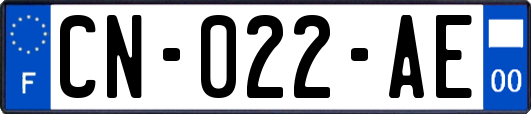 F
CN-022-AE
00